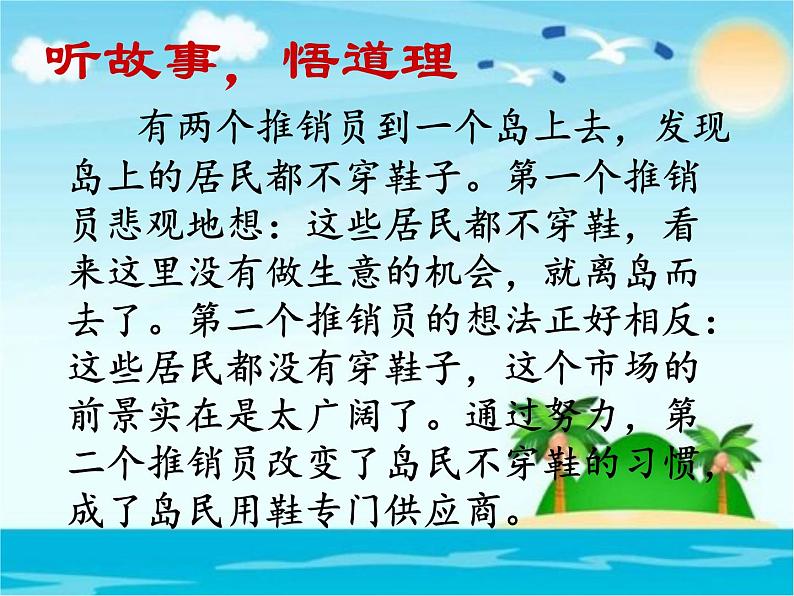 听故事，悟道理

有两个推销员到一个岛上去，发现岛上的居民都不穿鞋子。第一个推销员悲观地想：这些居民都不穿鞋，看来这里没有做生意的机会，就离岛而去了。第二个推销员的想法正好相反：这些居民都没有穿鞋子，这个市场的前景实在是太广阔了。通过努力，第二个推销员改变了岛民不穿鞋的习惯，成了岛民用鞋专门供应商。